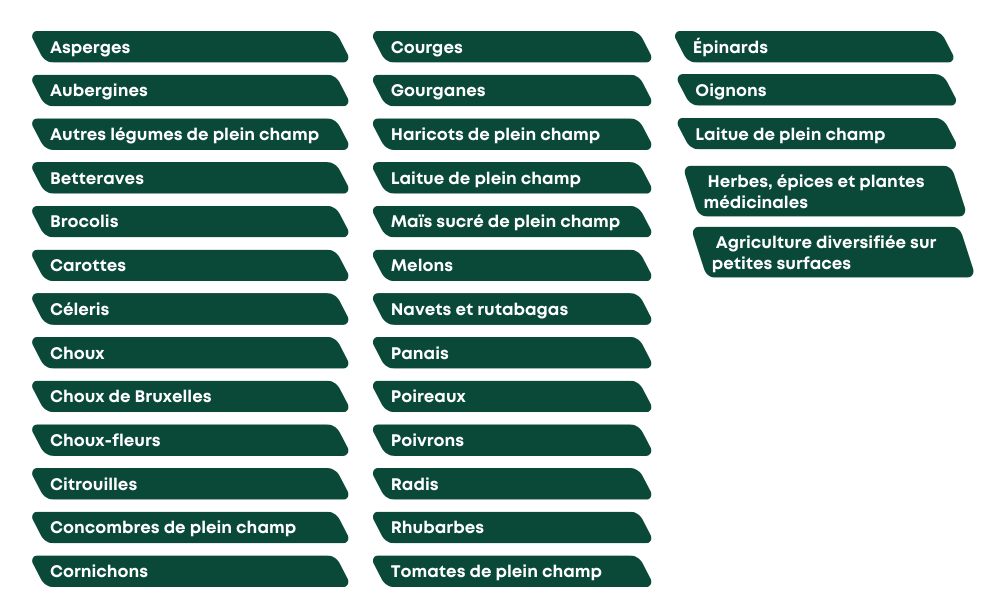 Asperges

Aubergines

Autres légumes de plein champ

Betteraves

Brocolis

Carottes

Céleris

Choux

Choux de Bruxelles

Choux-fleurs

Citrouilles

Concombres de plein champ

Cornichons

Courges

Gourganes

Haricots de plein champ

Laitue de plein champ

Maïs sucré de plein champ

Melons

Navets et rutabagas

Panais

Poireaux

Poivrons

Radis

Rhubarbes

Tomates de plein champ

Épinards

Oignons

Laitue de plein champ

Herbes, épices et plantes médicinales

Agriculture diversifiée sur petites surfaces